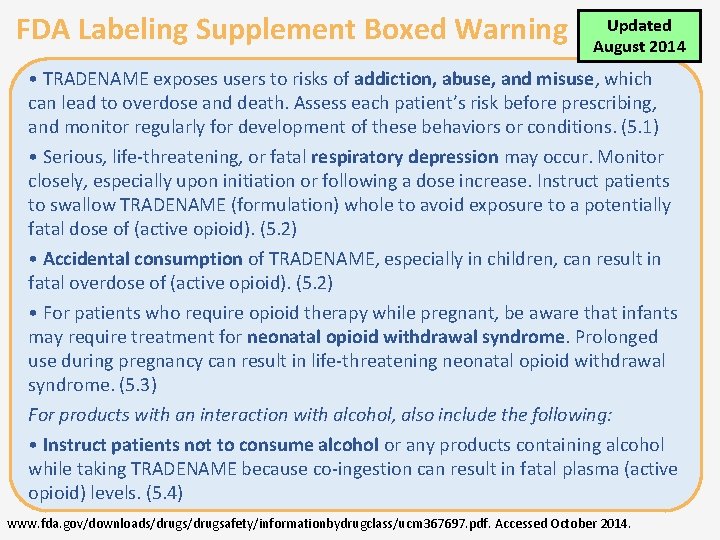 FDA Labeling Supplement Boxed Warning

Updated
August 2014

• TRADENAME exposes users to risks of addiction, abuse, and misuse, which can lead to overdose and death. Assess each patient's risk before prescribing, and monitor regularly for development of these behaviors or conditions. (5.1)

• Serious, life-threatening, or fatal respiratory depression may occur. Monitor closely, especially upon initiation or following a dose increase. Instruct patients to swallow TRADENAME (formulation) whole to avoid exposure to a potentially fatal dose of (active opioid). (5.2)

• Accidental consumption of TRADENAME, especially in children, can result in fatal overdose of (active opioid). (5.2)

• For patients who require opioid therapy while pregnant, be aware that infants may require treatment for neonatal opioid withdrawal syndrome. Prolonged use during pregnancy can result in life-threatening neonatal opioid withdrawal syndrome. (5.3)

For products with an interaction with alcohol, also include the following:

• Instruct patients not to consume alcohol or any products containing alcohol while taking TRADENAME because co-ingestion can result in fatal plasma (active opioid) levels. (5.4)

www.fda.gov/downloads/drugs/drugsafety/informationbydrugclass/ucm367697.pdf. Accessed October 2014.